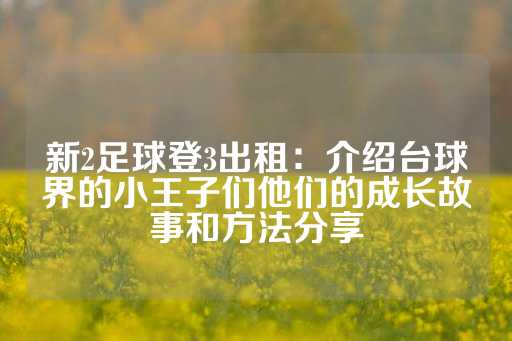 新2足球登3出租：介绍台球界的小王子们他们的成长故事和方法分享